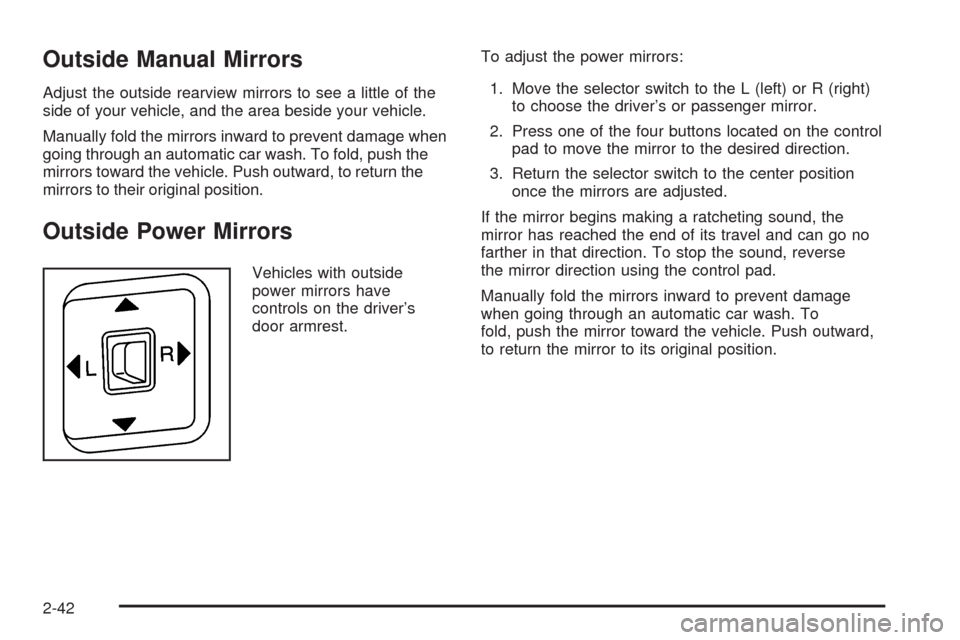 Outside Manual Mirrors

Adjust the outside rearview mirrors to see a little of the side of your vehicle, and the area beside your vehicle.

Manually fold the mirrors inward to prevent damage when going through an automatic car wash. To fold, push the mirrors toward the vehicle. Push outward, to return the mirrors to their original position.

Outside Power Mirrors

L R

Vehicles with outside power mirrors have controls on the driver's door armrest.

To adjust the power mirrors:

1. Move the selector switch to the L (left) or R (right) to choose the driver's or passenger mirror.

2. Press one of the four buttons located on the control pad to move the mirror to the desired direction.

3. Return the selector switch to the center position once the mirrors are adjusted.

If the mirror begins making a ratcheting sound, the mirror has reached the end of its travel and can go no farther in that direction. To stop the sound, reverse the mirror direction using the control pad.

Manually fold the mirrors inward to prevent damage when going through an automatic car wash. To fold, push the mirror toward the vehicle. Push outward, to return the mirror to its original position.

2-42

carmanualsonline.info